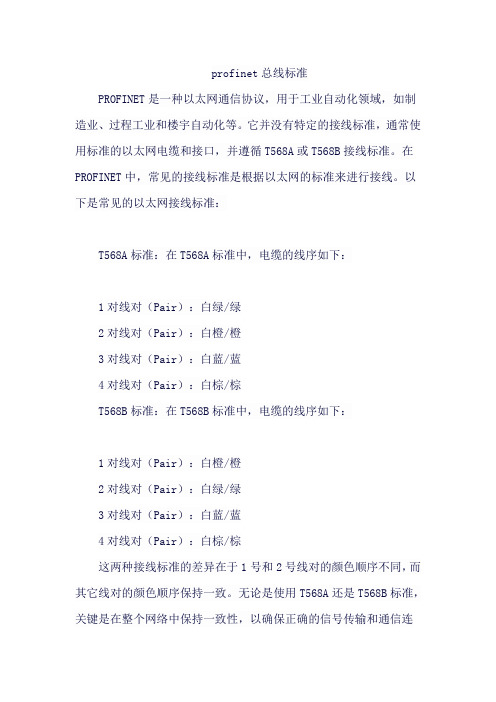 profinet 总线标准

PROFINET 是一种以太网通信协议，用于工业自动化领域，如制造业、过程工业和楼宇自动化等。它并没有特定的接线标准，通常使用标准的以太网电缆和接口，并遵循 T568A 或 T568B 接线标准。在 PROFINET 中，常见的接线标准是根据以太网的标准来进行接线。以下是常见的以太网接线标准：

T568A 标准：在 T568A 标准中，电缆的线序如下：

1 对线对（Pair）：白绿/绿

2 对线对（Pair）：白橙/橙

3 对线对（Pair）：白蓝/蓝

4 对线对（Pair）：白棕/棕

T568B 标准：在 T568B 标准中，电缆的线序如下：

1 对线对（Pair）：白橙/橙

2 对线对（Pair）：白绿/绿

3 对线对（Pair）：白蓝/蓝

4 对线对（Pair）：白棕/棕

这两种接线标准的差异在于 1 号和 2 号线对的颜色顺序不同，而其它线对的颜色顺序保持一致。无论是使用 T568A 还是 T568B 标准，关键是在整个网络中保持一致性，以确保正确的信号传输和通信连